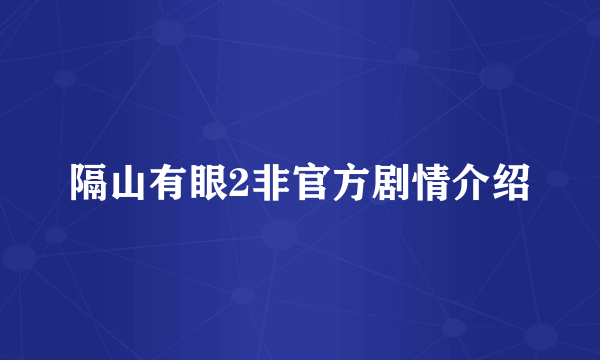 隔山有眼2非官方剧情介绍